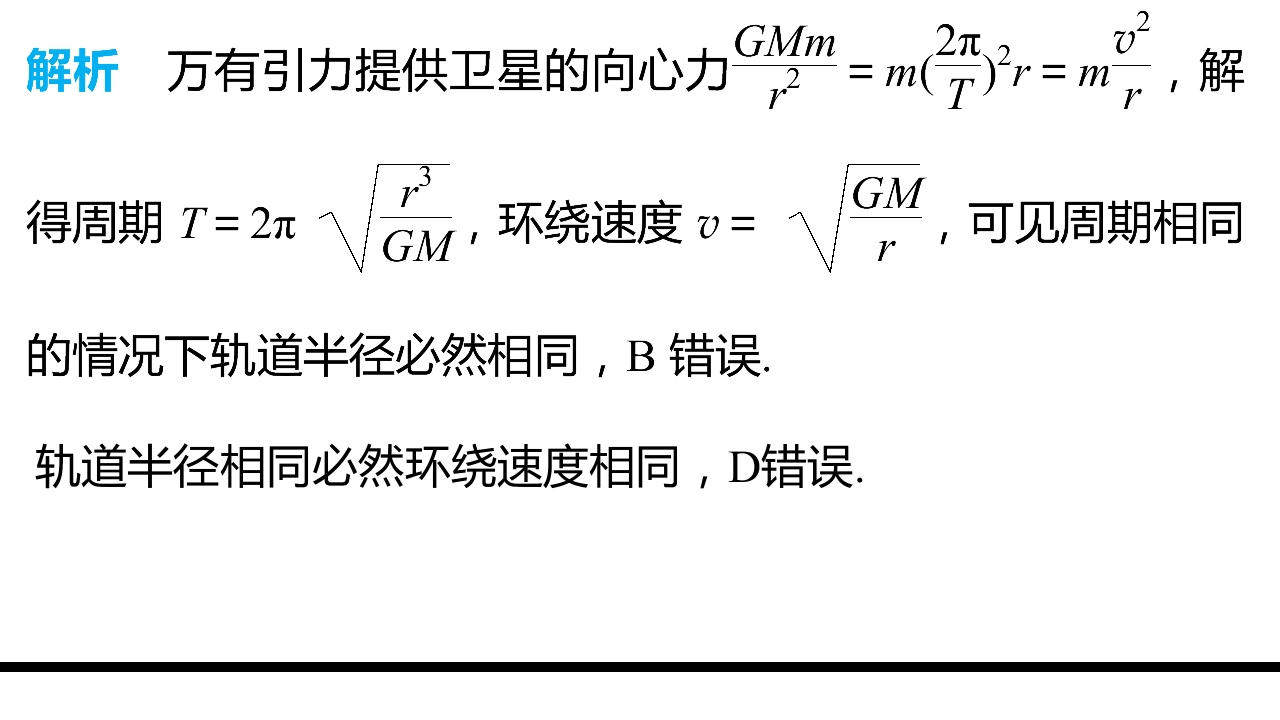 解析 万有引力提供卫星的向心力$\frac{GMm}{r^2}=m(\frac{2\pi}{T})^2r=m\frac{v^2}{r}$，解得周期$T=2\pi\sqrt{\frac{r^3}{GM}}$，环绕速度$v=\sqrt{\frac{GM}{r}}$，可见周期相同的情况下轨道半径必然相同，B错误.

轨道半径相同必然环绕速度相同，D错误.